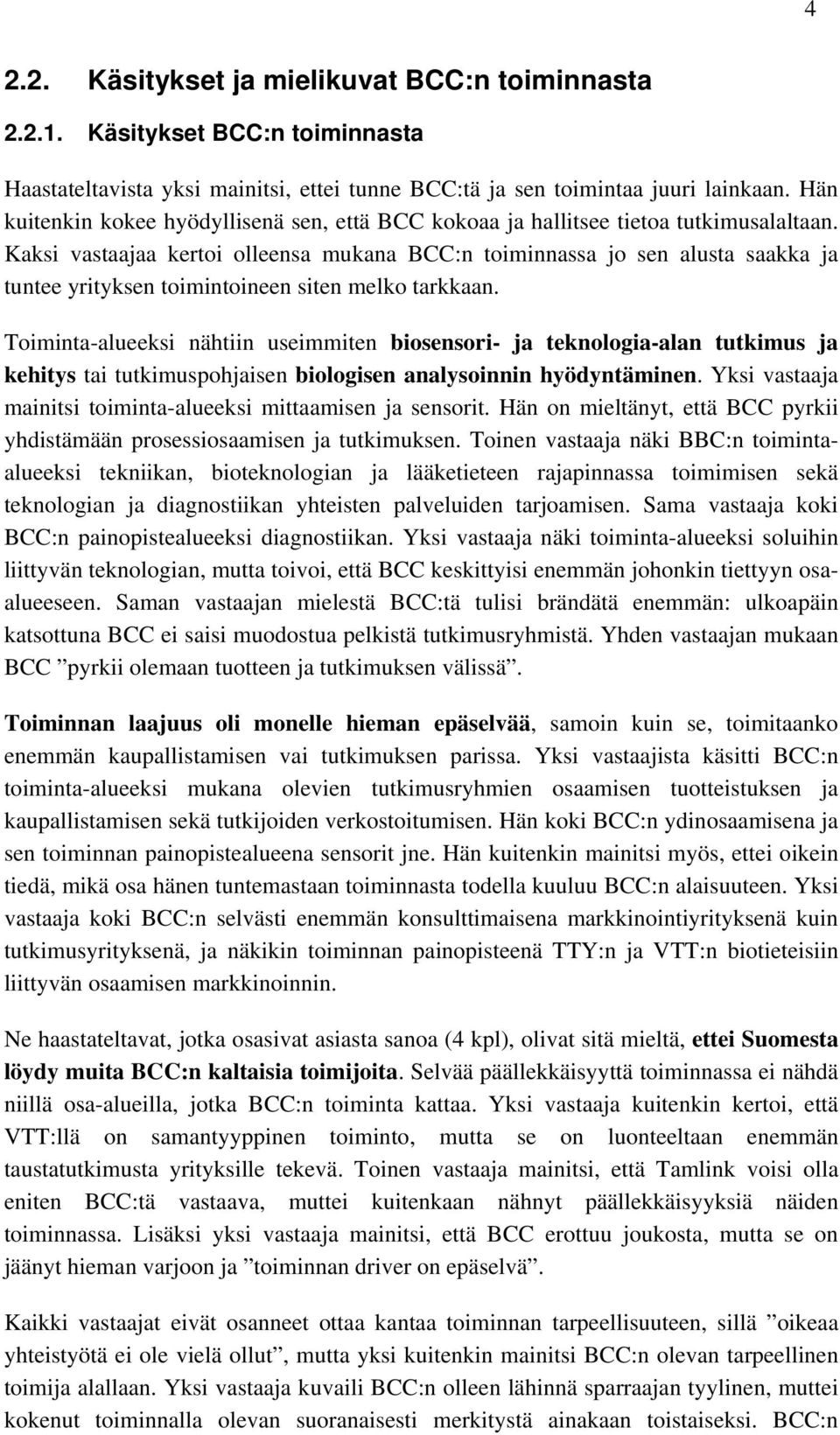 4

2.2. Käsitykset ja mielikuvat BCC:n toiminnasta

2.2.1. Käsitykset BCC:n toiminnasta

Haastateltavista yksi mainitsi, ettei tunne BCC:tä ja sen toimintaa juuri lainkaan. Hän kuitenkin kokee hyödyllisenä sen, että BCC kokoaa ja hallitsee tietoa tutkimusalaltaan. Kaksi vastaajaa kertoi olleensa mukana BCC:n toiminnassa jo sen alusta saakka ja tuntee yrityksen toimintoineen siten melko tarkkaan.

Toiminta-alueeksi nähtiin useimmiten biosensori- ja teknologia-alan tutkimus ja kehitys tai tutkimuspohjaisen biologisen analysoinnin hyödyntäminen. Yksi vastaaja mainitsi toiminta-alueeksi mittaamisen ja sensorit. Hän on mieltänyt, että BCC pyrkii yhdistämään prosessiosaamisen ja tutkimuksen. Toinen vastaaja näki BBC:n toiminta-alueeksi tekniikan, bioteknologian ja lääketieteen rajapinnassa toimimisen sekä teknologian ja diagnostiikan yhteisten palveluiden tarjoamisen. Sama vastaaja koki BCC:n painopistealueeksi diagnostiikan. Yksi vastaaja näki toiminta-alueeksi soluihin liittyvän teknologian, mutta toivoi, että BCC keskittyisi enemmän johonkin tiettyyn osa-alueeseen. Saman vastaajan mielestä BCC:tä tulisi brändätä enemmän: ulkoapäin katsottuna BCC ei saisi muodostua pelkistä tutkimusryhmistä. Yhden vastaajan mukaan BCC ”pyrkii olemaan tuotteen ja tutkimuksen välissä”.

Toiminnan laajuus oli monelle hieman epäselvää, samoin kuin se, toimitaanko enemmän kaupallistamisen vai tutkimuksen parissa. Yksi vastaajista käsitti BCC:n toiminta-alueeksi mukana olevien tutkimusryhmien osaamisen tuotteistuksen ja kaupallistamisen sekä tutkijoiden verkostoitumisen. Hän koki BCC:n ydinosaamisena ja sen toiminnan painopistealueena sensorit jne. Hän kuitenkin mainitsi myös, ettei oikein tiedä, mikä osa hänen tuntemastaan toiminnasta todella kuuluu BCC:n alaisuuteen. Yksi vastaaja koki BCC:n selvästi enemmän konsulttimaisena markkinointiyrityksenä kuin tutkimusyrityksenä, ja näkikin toiminnan painopisteenä TTY:n ja VTT:n biotieteisiin liittyvän osaamisen markkinoinnin.

Ne haastateltavat, jotka osasivat asiasta sanoa (4 kpl), olivat sitä mieltä, ettei Suomesta löydy muita BCC:n kaltaisia toimijoita. Selvää päällekkäisyyttä toiminnassa ei nähdä niillä osa-alueilla, jotka BCC:n toiminta kattaa. Yksi vastaaja kuitenkin kertoi, että VTT:llä on samantyyppinen toiminto, mutta se on luonteeltaan enemmän taustatutkimusta yrityksille tekevä. Toinen vastaaja mainitsi, että Tamlink voisi olla eniten BCC:tä vastaava, muttei kuitenkaan nähnyt päällekkäisyyksiä näiden toiminnassa. Lisäksi yksi vastaaja mainitsi, että BCC erottuu joukosta, mutta se on jäänyt hieman varjoon ja ”toiminnan driver on epäselvä”.

Kaikki vastaajat eivät osanneet ottaa kantaa toiminnan tarpeellisuuteen, sillä ”oikeaa yhteistyötä ei ole vielä ollut”, mutta yksi kuitenkin mainitsi BCC:n olevan tarpeellinen toimija alallaan. Yksi vastaaja kuvaili BCC:n olleen lähinnä sparraajan tyylinen, muttei kokenut toiminnalla olevan suoranaisesti merkitystä ainakaan toistaiseksi. BCC:n